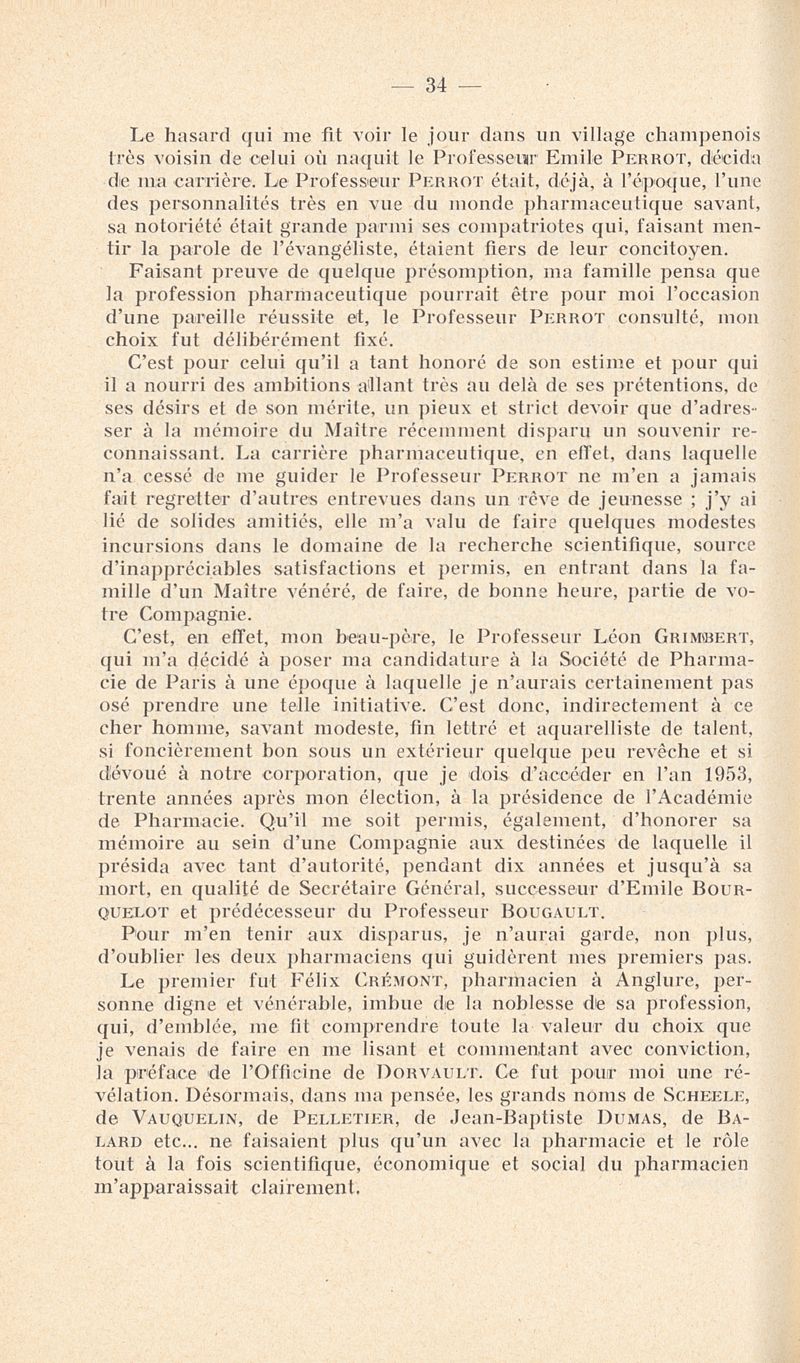 — 34 —

Le hasard qui me fit voir le jour dans un village champenois très voisin de celui où naquit le Professeur Emile PERROT, décida de ma carrière. Le Professeur PERROT était, déjà, à l'époque, l'une des personnalités très en vue du monde pharmaceutique savant, sa notoriété était grande parmi ses compatriotes qui, faisant mentir la parole de l'évangéliste, étaient fiers de leur concitoyen.

Faisant preuve de quelque présomption, ma famille pensa que la profession pharmaceutique pourrait être pour moi l'occasion d'une pareille réussite et, le Professeur PERROT consulté, mon choix fut délibérément fixé.

C'est pour celui qu'il a tant honoré de son estime et pour qui il a nourri des ambitions allant très au delà de ses prétentions, de ses désirs et de son mérite, un pieux et strict devoir que d'adresser à la mémoire du Maître récemment disparu un souvenir reconnaissant. La carrière pharmaceutique, en effet, dans laquelle n'a cessé de me guider le Professeur PERROT ne m'en a jamais fait regretter d'autres entrevues dans un rêve de jeunesse ; j'y ai lié de solides amitiés, elle m'a valu de faire quelques modestes incursions dans le domaine de la recherche scientifique, source d'inappréciables satisfactions et permis, en entrant dans la famille d'un Maître vénéré, de faire, de bonne heure, partie de votre Compagnie.

C'est, en effet, mon beau-père, le Professeur Léon GRIMBERT, qui m'a décidé à poser ma candidature à la Société de Pharmacie de Paris à une époque à laquelle je n'aurais certainement pas osé prendre une telle initiative. C'est donc, indirectement à ce cher homme, savant modeste, fin lettré et aquarelliste de talent, si foncièrement bon sous un extérieur quelque peu revêche et si dévoué à notre corporation, que je dois d'accéder en l'an 1953, trente années après mon élection, à la présidence de l'Académie de Pharmacie. Qu'il me soit permis, également, d'honorer sa mémoire au sein d'une Compagnie aux destinées de laquelle il présida avec tant d'autorité, pendant dix années et jusqu'à sa mort, en qualité de Secrétaire Général, successeur d'Emile BOURQUELOT et prédécesseur du Professeur BOUGAULT.

Pour m'en tenir aux disparus, je n'aurai garde, non plus, d'oublier les deux pharmaciens qui guidèrent mes premiers pas.

Le premier fut Félix CRÉMONT, pharmacien à Anglure, personne digne et vénérable, imbue de la noblesse de sa profession, qui, d'emblée, me fit comprendre toute la valeur du choix que je venais de faire en me lisant et commentant avec conviction, la préface de l'Officine de DORVAULT. Ce fut pour moi une révélation. Désormais, dans ma pensée, les grands noms de SCHEELE, de VAUQUELIN, de PELLETIER, de Jean-Baptiste DUMAS, de BALARD etc... ne faisaient plus qu'un avec la pharmacie et le rôle tout à la fois scientifique, économique et social du pharmacien m'apparaissait clairement.